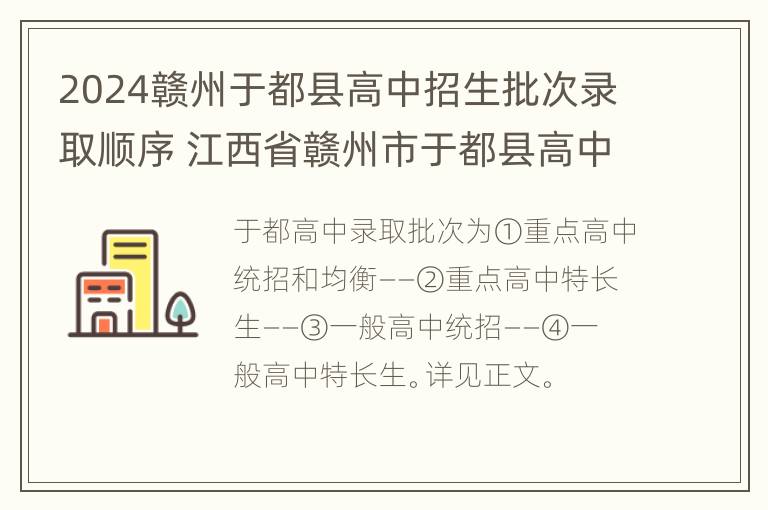 2024赣州于都县高中招生批次录取顺序 江西省赣州市于都县高中

于都高中录取批次为①重点高中统招和均衡--②重点高中特长生--③一般高中统招--④一般高中特长生。详见正文。